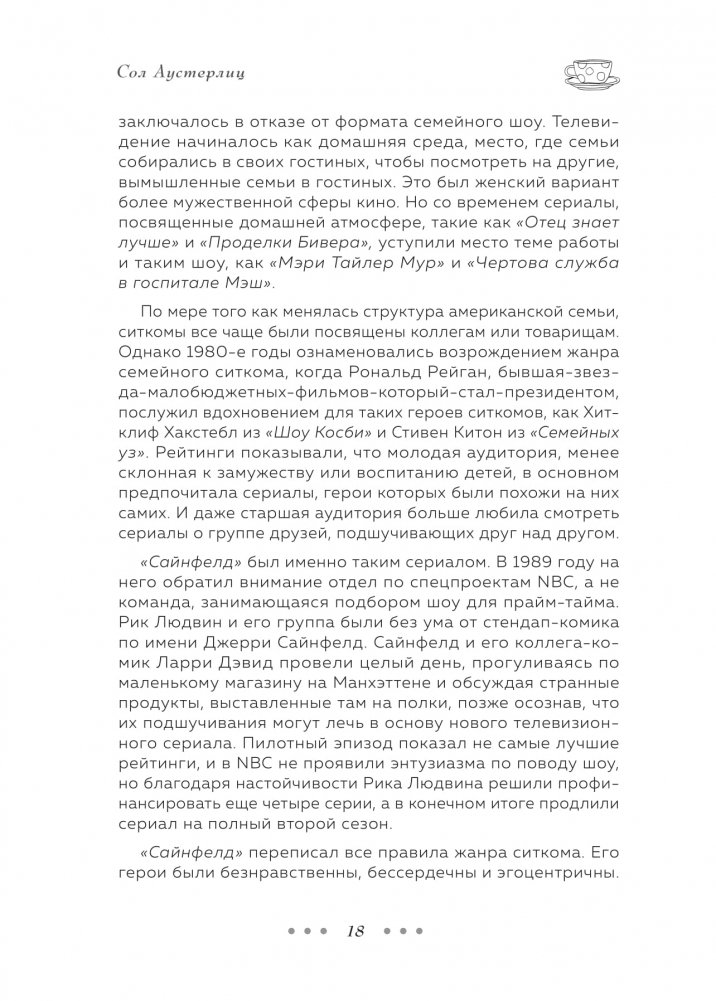 Сол Аустерлиц

заключалось в отказе от формата семейного шоу. Телевидение начиналось как домашняя среда, место, где семьи собирались в своих гостиных, чтобы посмотреть на другие, вымышленные семьи в гостиных. Это был женский вариант более мужественной сферы кино. Но со временем сериалы, посвященные домашней атмосфере, такие как «Отец знает лучше» и «Проделки Бивера», уступили место теме работы и таким шоу, как «Мэри Тайлер Мур» и «Чертова служба в госпитале Мэш».

По мере того как менялась структура американской семьи, ситкомы все чаще были посвящены коллегам или товарищам. Однако 1980-е годы ознаменовались возрождением жанра семейного ситкома, когда Рональд Рейган, бывшая-звезда-малобюджетных-фильмов-который-стал-президентом, послужил вдохновением для таких героев ситкомов, как Хитклиф Хакстебл из «Шоу Косби» и Стивен Китон из «Семейных уз». Рейтинги показывали, что молодая аудитория, менее склонная к замужеству или воспитанию детей, в основном предпочитала сериалы, герои которых были похожи на них самих. И даже старшая аудитория больше любила смотреть сериалы о группе друзей, подшучивающих друг над другом.

«Сайнфелд» был именно таким сериалом. В 1989 году на него обратил внимание отдел по спецпроектам NBC, а не команда, занимающаяся подбором шоу для прайм-тайма. Рик Людвин и его группа были без ума от стендап-комика по имени Джерри Сайнфелд. Сайнфелд и его коллега-комик Ларри Дэвид провели целый день, прогуливаясь по маленькому магазину на Манхэттене и обсуждая странные продукты, выставленные там на полки, позже осознав, что их подшучивания могут лечь в основу нового телевизионного сериала. Пилотный эпизод показал не самые лучшие рейтинги, и в NBC не проявили энтузиазма по поводу шоу, но благодаря настойчивости Рика Людвина решили профинансировать еще четыре серии, а в конечном итоге продлили сериал на полный второй сезон.

«Сайнфелд» переписал все правила жанра ситкома. Его герои были безнравственны, бессердечны и эгоцентричны.

18